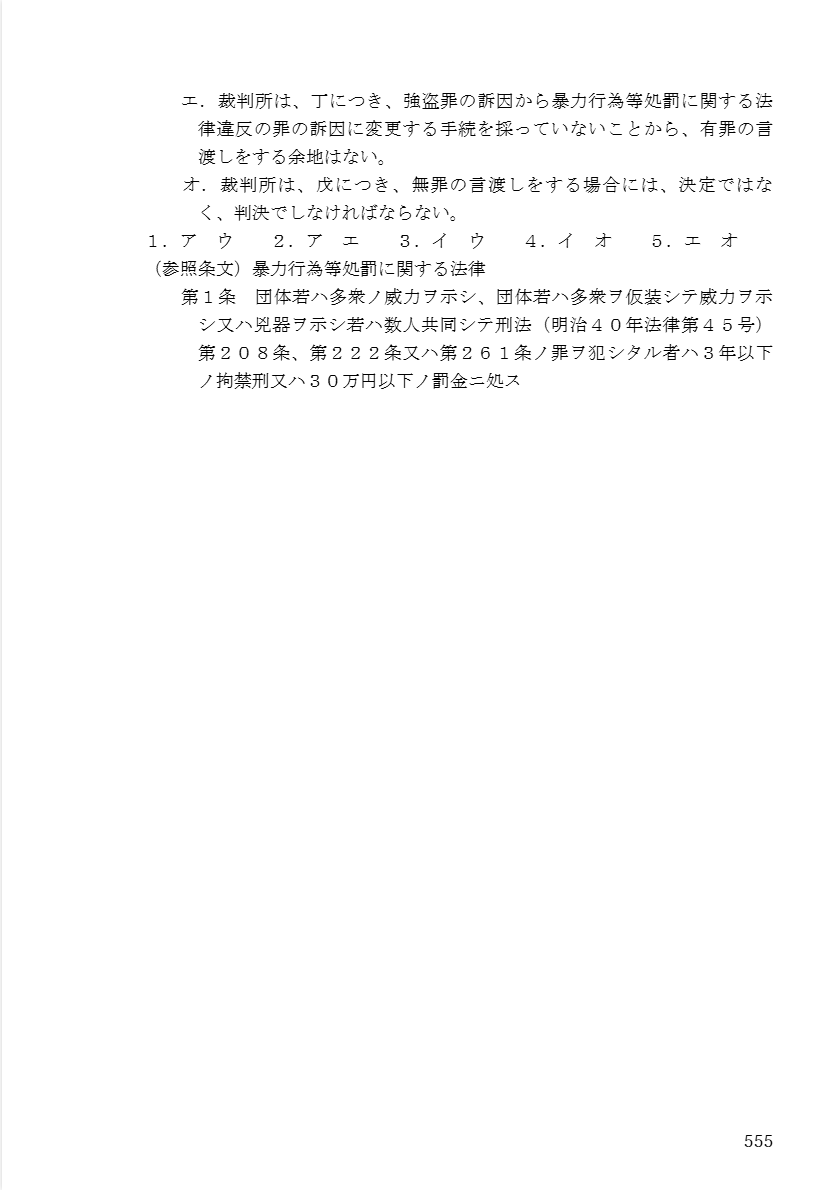 エ．裁判所は、丁につき、強盗罪の訴因から暴力行為等処罰に関する法律違反の罪の訴因に変更する手続を採っていないことから、有罪の言渡しをする余地はない。

オ．裁判所は、戊につき、無罪の言渡しをする場合には、決定ではなく、判決でしなければならない。

1．ア　ウ　　2．ア　エ　　3．イ　ウ　　4．イ　オ　　5．エ　オ

（参照条文）暴力行為等処罰に関する法律

第１条　団体若ハ多衆ノ威力ヲ示シ、団体若ハ多衆ヲ仮装シテ威力ヲ示シ又ハ兇器ヲ示シ若ハ数人共同シテ刑法（明治４０年法律第４５号）第２０８条、第２２２条又ハ第２６１条ノ罪ヲ犯シタル者ハ３年以下ノ拘禁刑又ハ３０万円以下ノ罰金ニ処ス

555